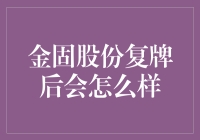 金固股份复牌后会怎么样